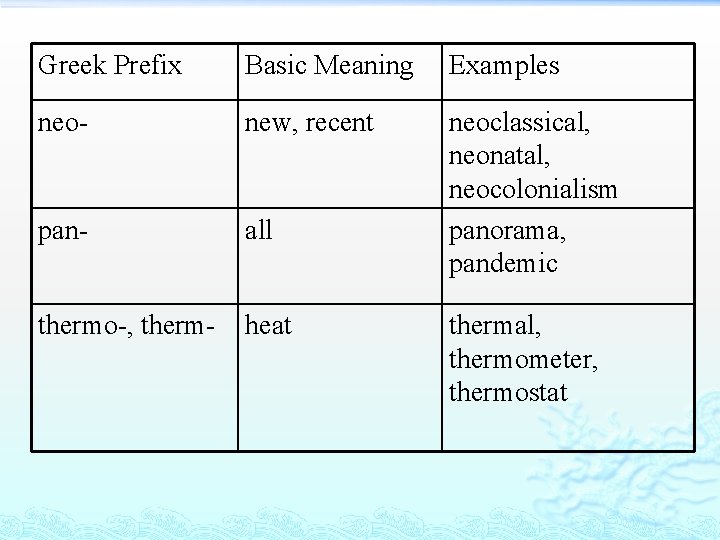 | Greek Prefix | Basic Meaning | Examples |
|---|---|---|
| neo- | new, recent | neoclassical, neonatal, neocolonialism |
| pan- | all | panorama, pandemic |
| thermo-, therm- | heat | thermal, thermometer, thermostat |